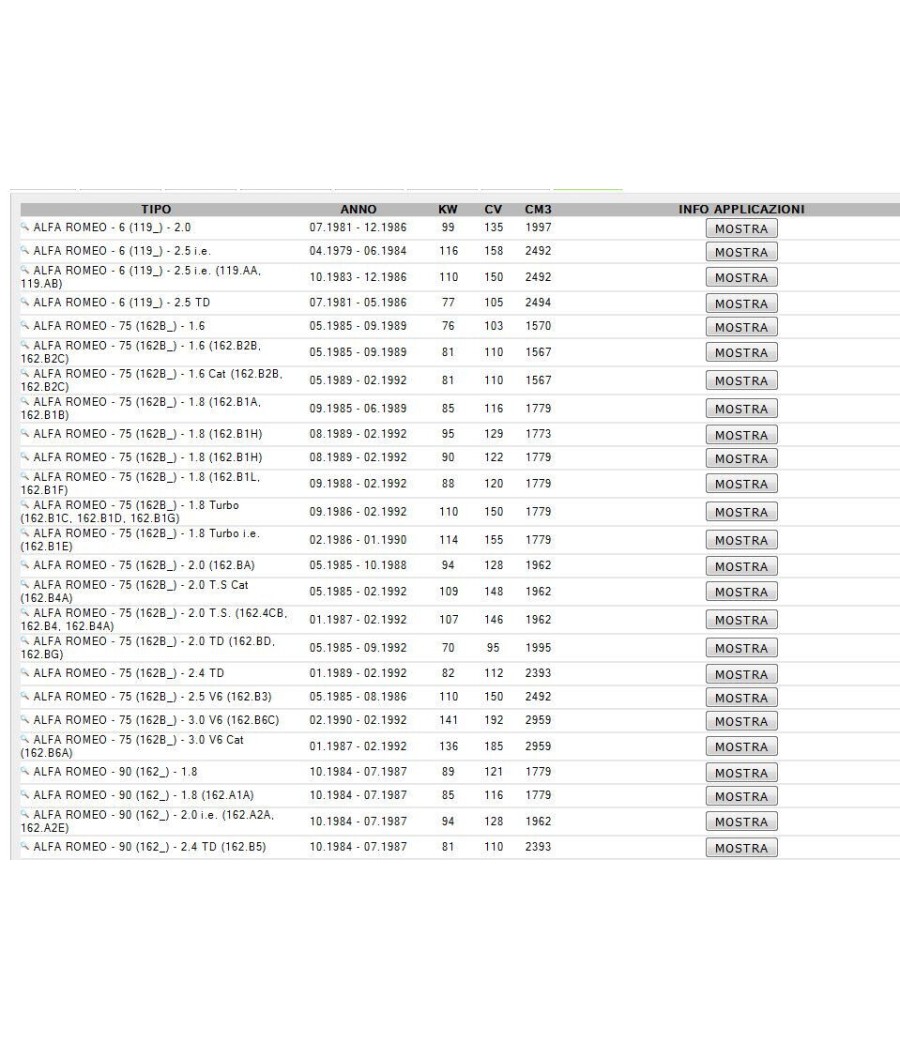 | TIPO | ANNO | KW | CV | CM3 | INFO APPLICAZIONI |
|---|---|---|---|---|---|
| ALFA ROMEO - 6 (119_) - 2.0 | 07.1981 - 12.1986 | 99 | 135 | 1997 | MOSTRA |
| ALFA ROMEO - 6 (119_) - 2.5 i.e. | 04.1979 - 06.1984 | 116 | 158 | 2492 | MOSTRA |
| ALFA ROMEO - 6 (119_) - 2.5 i.e. (119.AA, 119.AB) | 10.1983 - 12.1986 | 110 | 150 | 2492 | MOSTRA |
| ALFA ROMEO - 6 (119_) - 2.5 TD | 07.1981 - 05.1986 | 77 | 105 | 2494 | MOSTRA |
| ALFA ROMEO - 75 (162B_) - 1.6 | 05.1985 - 09.1989 | 76 | 103 | 1570 | MOSTRA |
| ALFA ROMEO - 75 (162B_) - 1.6 (162.B2B, 162.B2C) | 05.1985 - 09.1989 | 81 | 110 | 1567 | MOSTRA |
| ALFA ROMEO - 75 (162B_) - 1.6 Cat (162.B2B, 162.B2C) | 05.1989 - 02.1992 | 81 | 110 | 1567 | MOSTRA |
| ALFA ROMEO - 75 (162B_) - 1.8 (162.B1A, 162.B1B) | 09.1985 - 06.1989 | 85 | 116 | 1779 | MOSTRA |
| ALFA ROMEO - 75 (162B_) - 1.8 (162.B1H) | 08.1989 - 02.1992 | 95 | 129 | 1773 | MOSTRA |
| ALFA ROMEO - 75 (162B_) - 1.8 (162.B1H) | 08.1989 - 02.1992 | 90 | 122 | 1779 | MOSTRA |
| ALFA ROMEO - 75 (162B_) - 1.8 (162.B1L, 162.B1F) | 09.1988 - 02.1992 | 88 | 120 | 1779 | MOSTRA |
| ALFA ROMEO - 75 (162B_) - 1.8 Turbo (162.B1C, 162.B1D, 162.B1G) | 09.1986 - 02.1992 | 110 | 150 | 1779 | MOSTRA |
| ALFA ROMEO - 75 (162B_) - 1.8 Turbo i.e. (162.B1E) | 02.1986 - 01.1990 | 114 | 155 | 1779 | MOSTRA |
| ALFA ROMEO - 75 (162B_) - 2.0 (162.BA) | 05.1985 - 10.1988 | 94 | 128 | 1962 | MOSTRA |
| ALFA ROMEO - 75 (162B_) - 2.0 T.S Cat (162.B4A) | 05.1985 - 02.1992 | 109 | 148 | 1962 | MOSTRA |
| ALFA ROMEO - 75 (162B_) - 2.0 T.S. (162.4CB, 162.B4, 162.B4A) | 01.1987 - 02.1992 | 107 | 146 | 1962 | MOSTRA |
| ALFA ROMEO - 75 (162B_) - 2.0 TD (162.BD, 162.BG) | 05.1985 - 09.1992 | 70 | 95 | 1995 | MOSTRA |
| ALFA ROMEO - 75 (162B_) - 2.4 TD | 01.1989 - 02.1992 | 82 | 112 | 2393 | MOSTRA |
| ALFA ROMEO - 75 (162B_) - 2.5 V6 (162.B3) | 05.1985 - 08.1986 | 110 | 150 | 2492 | MOSTRA |
| ALFA ROMEO - 75 (162B_) - 3.0 V6 (162.B6C) | 02.1990 - 02.1992 | 141 | 192 | 2959 | MOSTRA |
| ALFA ROMEO - 75 (162B_) - 3.0 V6 Cat (162.B6A) | 01.1987 - 02.1992 | 136 | 185 | 2959 | MOSTRA |
| ALFA ROMEO - 90 (162_) - 1.8 | 10.1984 - 07.1987 | 89 | 121 | 1779 | MOSTRA |
| ALFA ROMEO - 90 (162_) - 1.8 (162.A1A) | 10.1984 - 07.1987 | 85 | 116 | 1779 | MOSTRA |
| ALFA ROMEO - 90 (162_) - 2.0 i.e. (162.A2A, 162.A2E) | 10.1984 - 07.1987 | 94 | 128 | 1962 | MOSTRA |
| ALFA ROMEO - 90 (162_) - 2.4 TD (162.B5) | 10.1984 - 07.1987 | 81 | 110 | 2393 | MOSTRA |